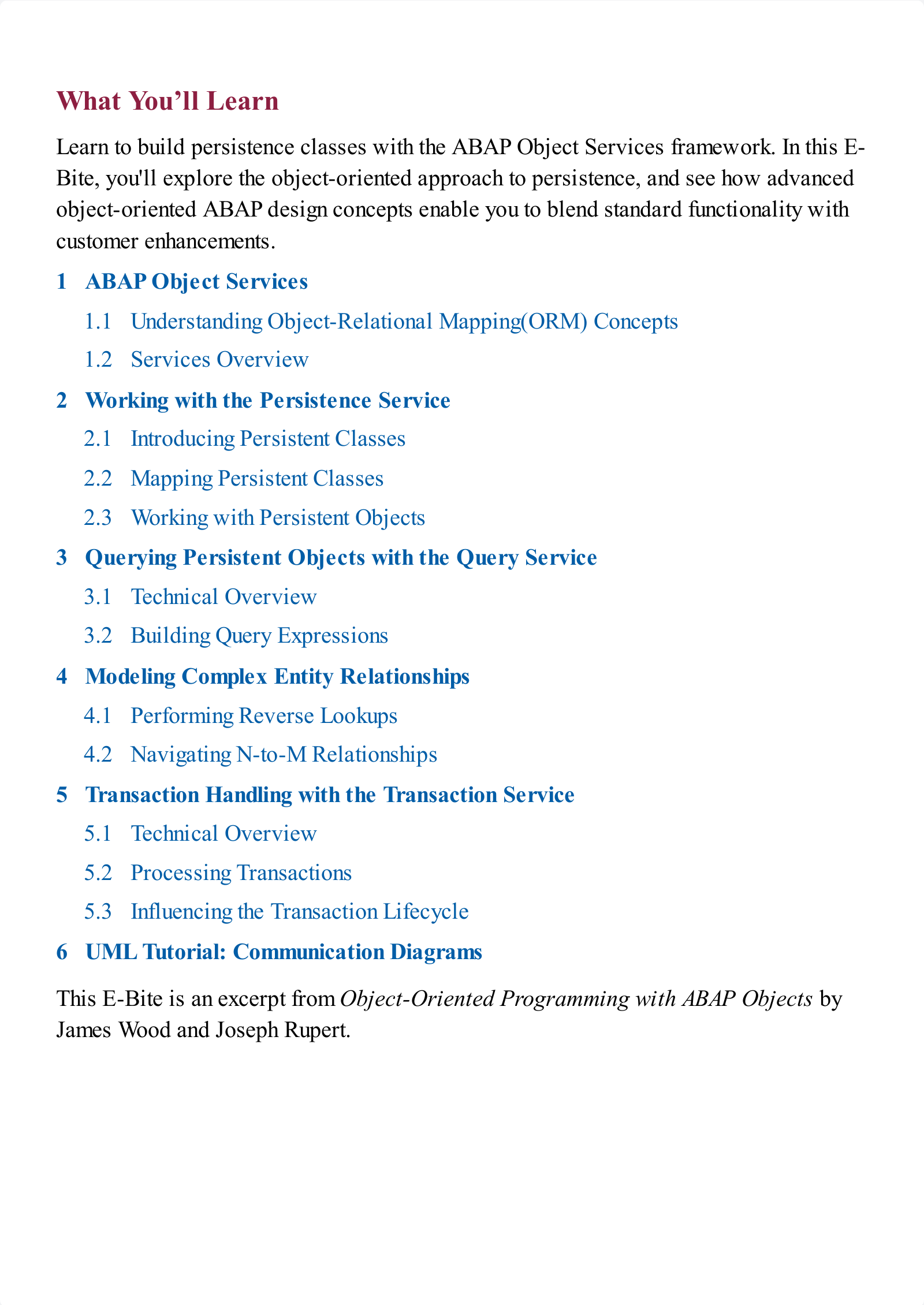 What You’ll Learn

Learn to build persistence classes with the ABAP Object Services framework. In this E-Bite, you'll explore the object-oriented approach to persistence, and see how advanced object-oriented ABAP design concepts enable you to blend standard functionality with customer enhancements.

1 ABAP Object Services

1.1 Understanding Object-Relational Mapping(ORM) Concepts

1.2 Services Overview

2 Working with the Persistence Service

2.1 Introducing Persistent Classes

2.2 Mapping Persistent Classes

2.3 Working with Persistent Objects

3 Querying Persistent Objects with the Query Service

3.1 Technical Overview

3.2 Building Query Expressions

4 Modeling Complex Entity Relationships

4.1 Performing Reverse Lookups

4.2 Navigating N-to-M Relationships

5 Transaction Handling with the Transaction Service

5.1 Technical Overview

5.2 Processing Transactions

5.3 Influencing the Transaction Lifecycle

6 UML Tutorial: Communication Diagrams

This E-Bite is an excerpt from Object-Oriented Programming with ABAP Objects by James Wood and Joseph Rupert.